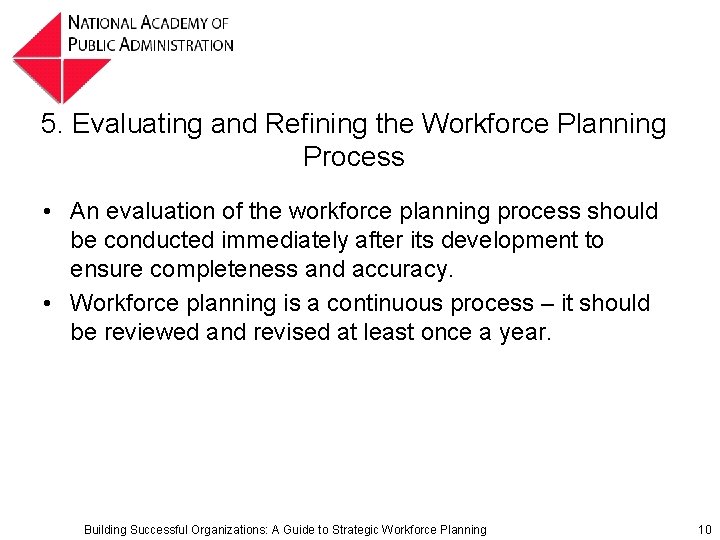 NATIONAL ACADEMY OF
PUBLIC ADMINISTRATION

5. Evaluating and Refining the Workforce Planning Process

• An evaluation of the workforce planning process should be conducted immediately after its development to ensure completeness and accuracy.

• Workforce planning is a continuous process – it should be reviewed and revised at least once a year.

Building Successful Organizations: A Guide to Strategic Workforce Planning

10